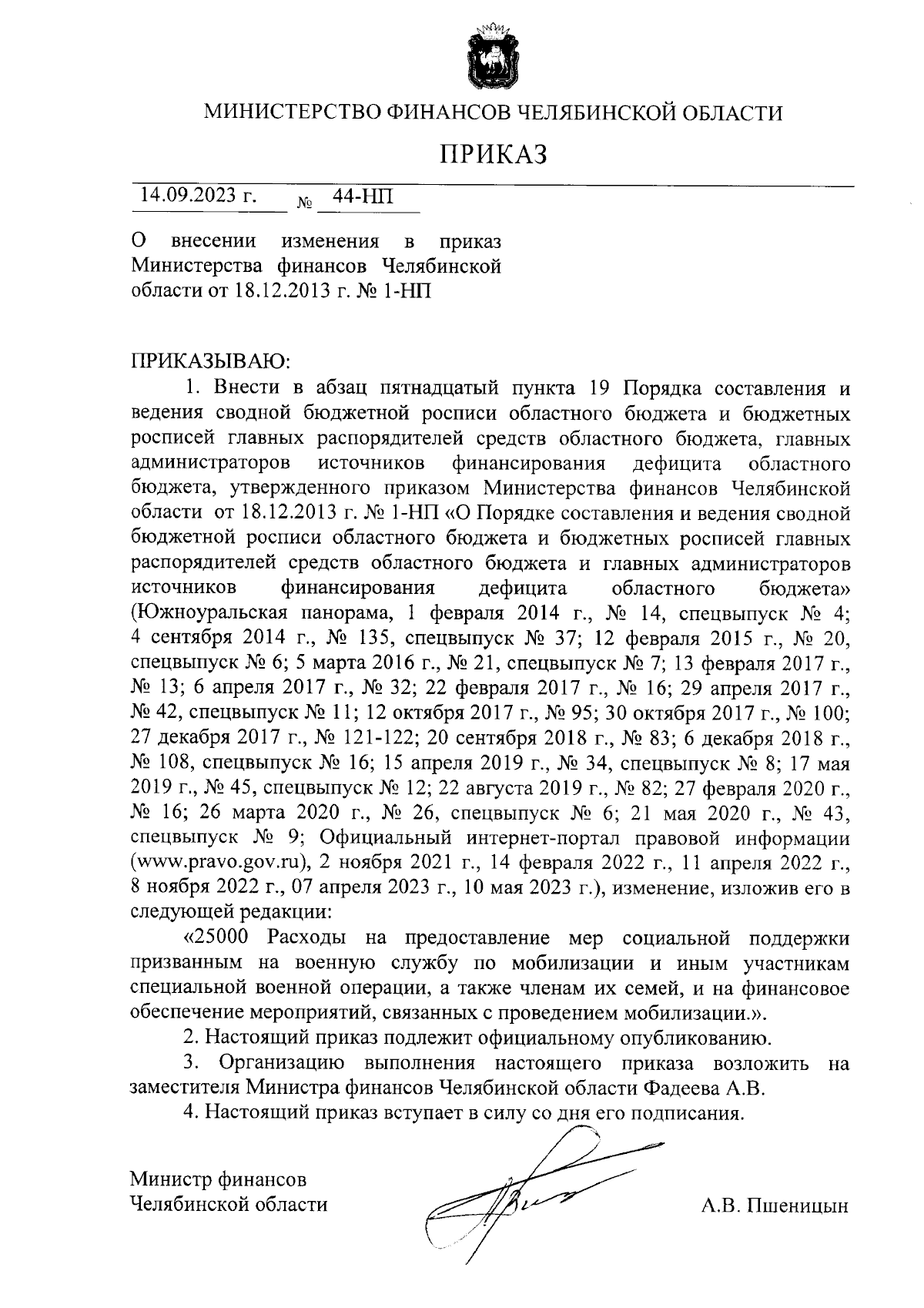 МИНИСТЕРСТВО ФИНАНСОВ ЧЕЛЯБИНСКОЙ ОБЛАСТИ

ПРИКАЗ

14.09.2023 г. № 44-НП

О внесении изменения в приказ Министерства финансов Челябинской области от 18.12.2013 г. № 1-НП

ПРИКАЗЫВАЮ:

1. Внести в абзац пятнадцатый пункта 19 Порядка составления и ведения сводной бюджетной росписи областного бюджета и бюджетных росписей главных распорядителей средств областного бюджета, главных администраторов источников финансирования дефицита областного бюджета, утвержденного приказом Министерства финансов Челябинской области от 18.12.2013 г. № 1-НП «О Порядке составления и ведения сводной бюджетной росписи областного бюджета и бюджетных росписей главных распорядителей средств областного бюджета и главных администраторов источников финансирования дефицита областного бюджета» (Южноуральская панорама, 1 февраля 2014 г., № 14, спецвыпуск № 4; 4 сентября 2014 г., № 135, спецвыпуск № 37; 12 февраля 2015 г., № 20, спецвыпуск № 6; 5 марта 2016 г., № 21, спецвыпуск № 7; 13 февраля 2017 г., № 13; 6 апреля 2017 г., № 32; 22 февраля 2017 г., № 16; 29 апреля 2017 г., № 42, спецвыпуск № 11; 12 октября 2017 г., № 95; 30 октября 2017 г., № 100; 27 декабря 2017 г., № 121-122; 20 сентября 2018 г., № 83; 6 декабря 2018 г., № 108, спецвыпуск № 16; 15 апреля 2019 г., № 34, спецвыпуск № 8; 17 мая 2019 г., № 45, спецвыпуск № 12; 22 августа 2019 г., № 82; 27 февраля 2020 г., № 16; 26 марта 2020 г., № 26, спецвыпуск № 6; 21 мая 2020 г., № 43, спецвыпуск № 9; Официальный интернет-портал правовой информации (www.pravo.gov.ru), 2 ноября 2021 г., 14 февраля 2022 г., 11 апреля 2022 г., 8 ноября 2022 г., 07 апреля 2023 г., 10 мая 2023 г.), изменение, изложив его в следующей редакции:

«25000 Расходы на предоставление мер социальной поддержки призванным на военную службу по мобилизации и иным участникам специальной военной операции, а также членам их семей, и на финансовое обеспечение мероприятий, связанных с проведением мобилизации.».

2. Настоящий приказ подлежит официальному опубликованию.

3. Организацию выполнения настоящего приказа возложить на заместителя Министра финансов Челябинской области Фадеева А.В.

4. Настоящий приказ вступает в силу со дня его подписания.

Министр финансов
Челябинской области

А.В. Пшеницын